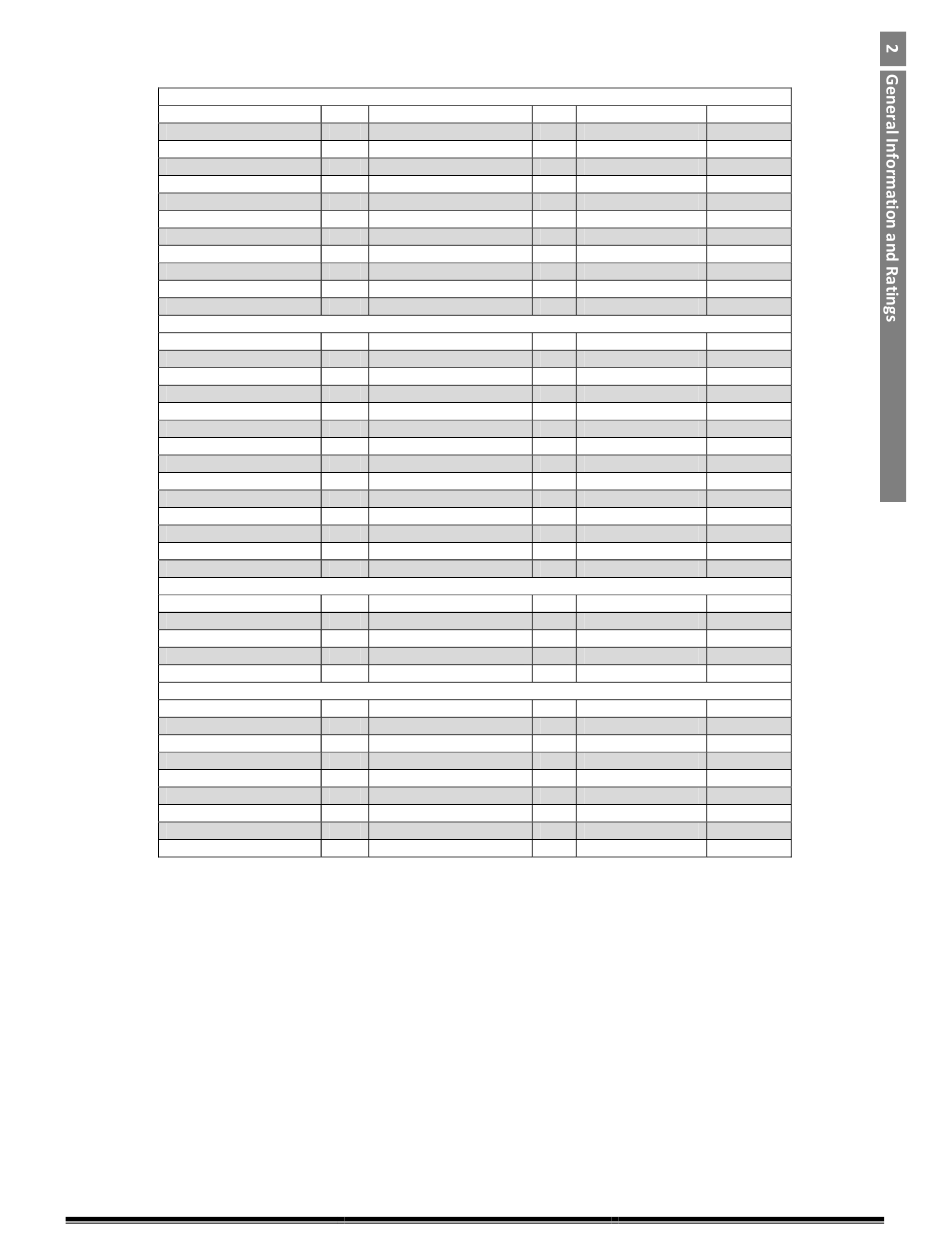 2

General Information and Ratings